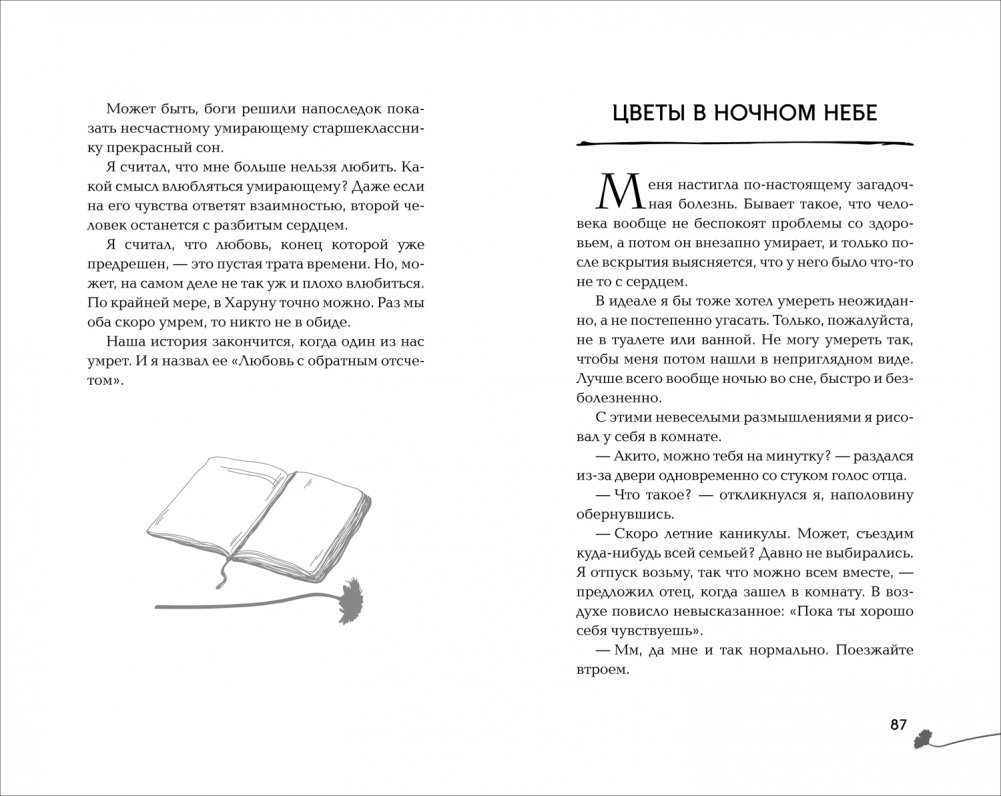 Может быть, боги решили напоследок показать несчастному умирающему старшекласснику прекрасный сон.

Я считал, что мне больше нельзя любить. Какой смысл влюбляться умирающему? Даже если на его чувства ответят взаимностью, второй человек останется с разбитым сердцем.

Я считал, что любовь, конец которой уже предрешен, — это пустая трата времени. Но, может, на самом деле не так уж и плохо влюбиться. По крайней мере, в Харуну точно можно. Раз мы оба скоро умрем, то никто не в обиде.

Наша история закончится, когда один из нас умрет. И я назвал ее «Любовь с обратным отсчетом».

ЦВЕТЫ В НОЧНОМ НЕБЕ

Меня настигла по-настоящему загадочная болезнь. Бывает такое, что человека вообще не беспокоят проблемы со здоровьем, а потом он внезапно умирает, и только после вскрытия выясняется, что у него было что-то не то с сердцем.

В идеале я бы тоже хотел умереть неожиданно, а не постепенно угасать. Только, пожалуйста, не в туалете или ванной. Не могу умереть так, чтобы меня потом нашли в неприглядном виде. Лучше всего вообще ночью во сне, быстро и безболезненно.

С этими невеселыми размышлениями я рисовал у себя в комнате.

— Акито, можно тебя на минутку? — раздался из-за двери одновременно со стуком голос отца.

— Что такое? — откликнулся я, наполовину обернувшись.

— Скоро летние каникулы. Может, съездим куда-нибудь всей семьей? Давно не выбирались. Я отпуск возьму, так что можно всем вместе, — предложил отец, когда зашел в комнату. В воздухе повисло невысказанное: «Пока ты хорошо себя чувствуешь».

— Мм, да мне и так нормально. Поезжайте втроем.

87